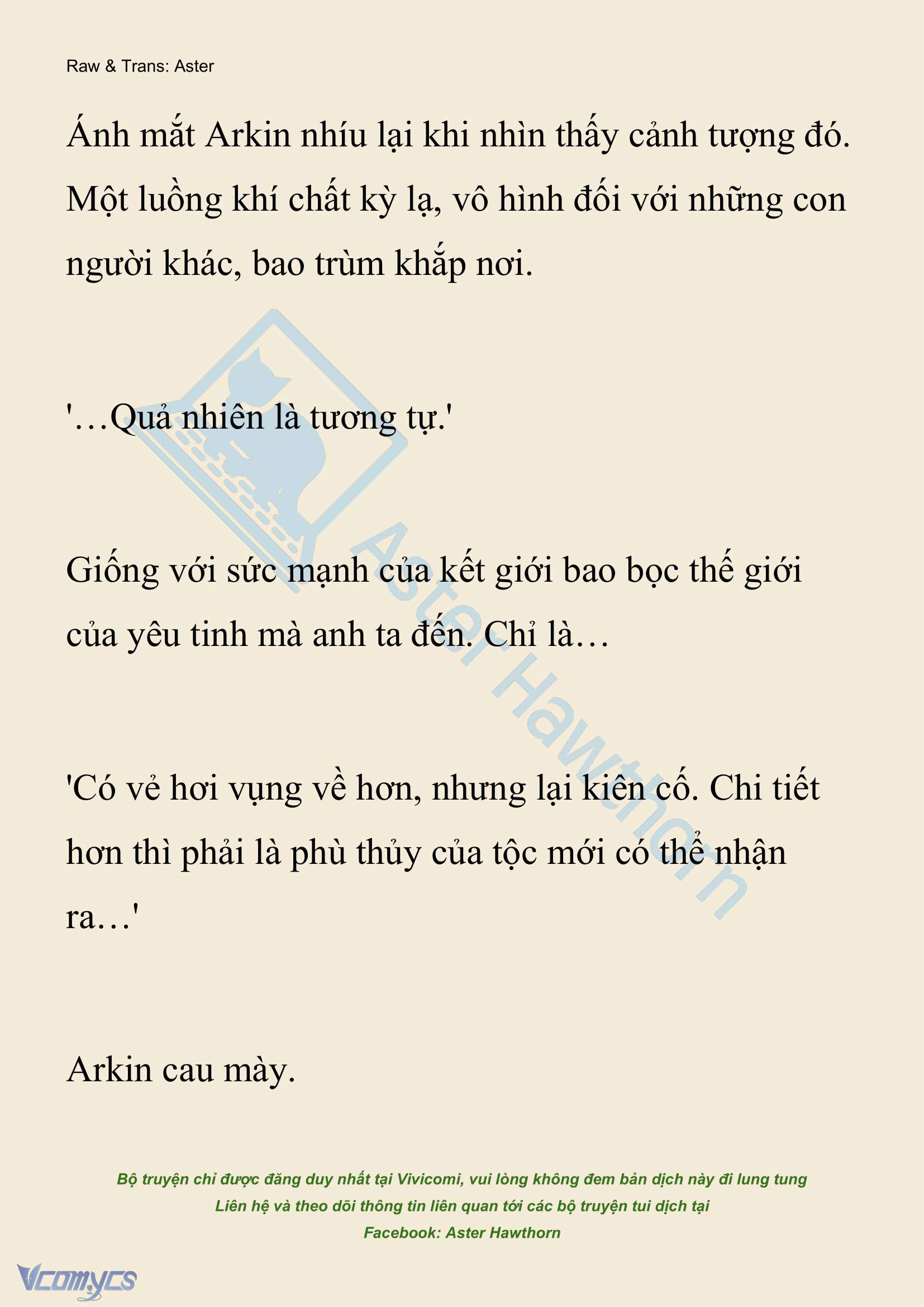 Raw & Trans: Aster

Ánh mắt Arkin nhíu lại khi nhìn thấy cảnh tượng đó. Một luồng khí chất kỳ lạ, vô hình đối với những con người khác, bao trùm khắp nơi.

'…Quả nhiên là tương tự.'

Giống với sức mạnh của kết giới bao bọc thế giới của yêu tinh mà anh ta đến. Chỉ là…

'Có vẻ hơi vụng về hơn, nhưng lại kiên cố. Chi tiết hơn thì phải là phù thủy của tộc mới có thể nhận ra…'

Arkin cau mày.

Aster Hawthorn

Bộ truyện chỉ được đăng duy nhất tại Vivicomi, vui lòng không đem bản dịch này đi lung tung
Liên hệ và theo dõi thông tin liên quan tới các bộ truyện tui dịch tại
Facebook: Aster Hawthorn

Vcomycs